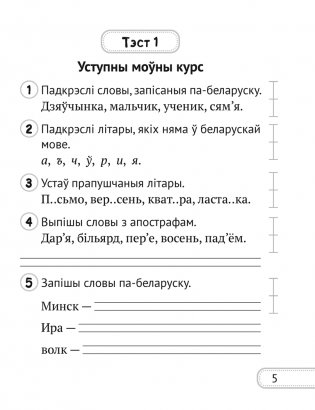 Тэст 1

Уступны моўны курс

1 Падкрэслі словы, запісаныя па-беларуску.
Дзяўчынка, мальчик, ученик, сям'я.

2 Падкрэслі літары, якіх няма ў беларускай мове.
а, ъ, ч, ў, р, и, я.

3 Устаў прапушчаныя літары.
П..сьмо, вер..сень, кват..ра, ласта..ка.

4 Выпішы словы з апострафам.
Дар'я, більярд, пер'е, восень, пад'ём.

5 Запішы словы па-беларуску.
Минск —
Ира —
волк —

5